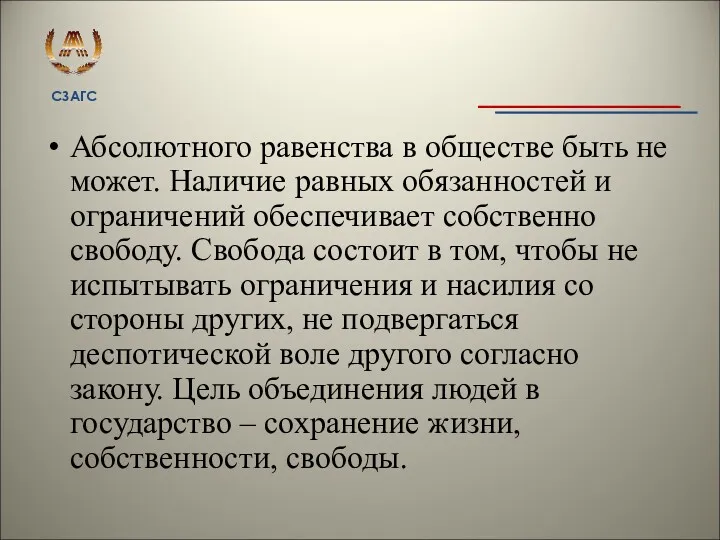 СЗАГС

• Абсолютного равенства в обществе быть не может. Наличие равных обязанностей и ограничений обеспечивает собственно свободу. Свобода состоит в том, чтобы не испытывать ограничения и насилия со стороны других, не подвергаться деспотической воле другого согласно закону. Цель объединения людей в государство – сохранение жизни, собственности, свободы.